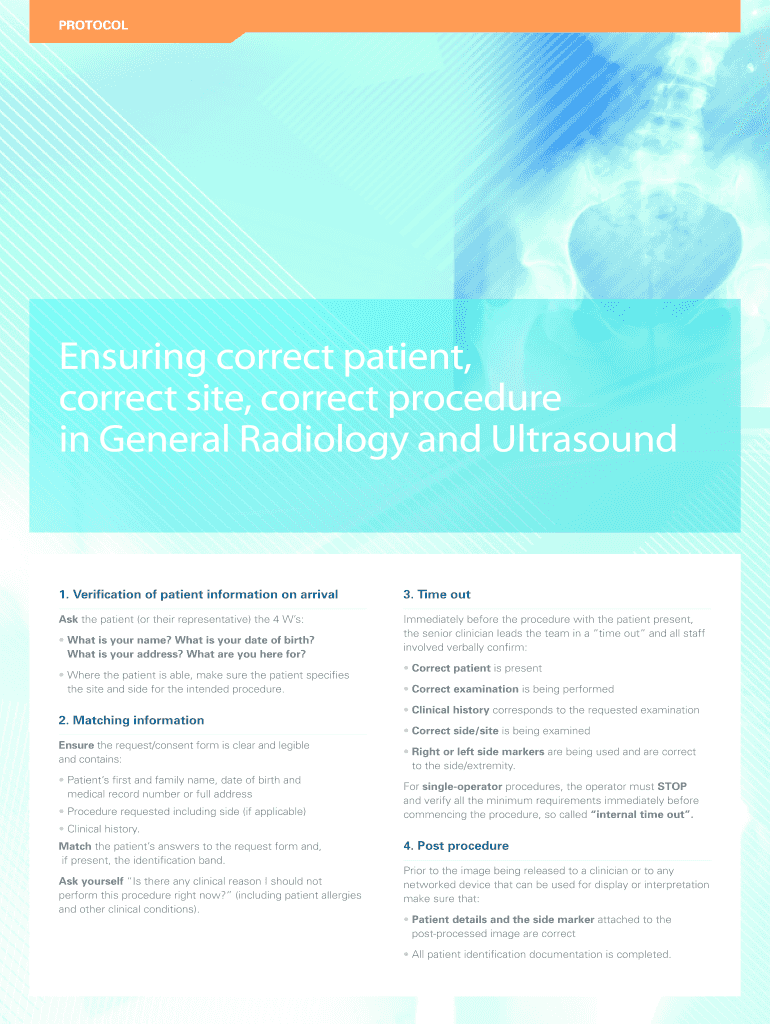 PROTOCOL

Ensuring correct patient, correct site, correct procedure in General Radiology and Ultrasound

1. Verification of patient information on arrival

Ask the patient (or their representative) the 4 W's:

• What is your name? What is your date of birth? What is your address? What are you here for?

• Where the patient is able, make sure the patient specifies the site and side for the intended procedure.

2. Matching information

Ensure the request/consent form is clear and legible and contains:

• Patient's first and family name, date of birth and medical record number or full address

• Procedure requested including side (if applicable)

• Clinical history.

Match the patient's answers to the request form and, if present, the identification band.

Ask yourself "Is there any clinical reason I should not perform this procedure right now?" (including patient allergies and other clinical conditions).

3. Time out

Immediately before the procedure with the patient present, the senior clinician leads the team in a "time out" and all staff involved verbally confirm:

• Correct patient is present

• Correct examination is being performed

• Clinical history corresponds to the requested examination

• Correct side/site is being examined

• Right or left side markers are being used and are correct to the side/extremity.

For single-operator procedures, the operator must STOP and verify all the minimum requirements immediately before commencing the procedure, so called "internal time out".

4. Post procedure

Prior to the image being released to a clinician or to any networked device that can be used for display or interpretation make sure that:

• Patient details and the side marker attached to the post-processed image are correct

• All patient identification documentation is completed.